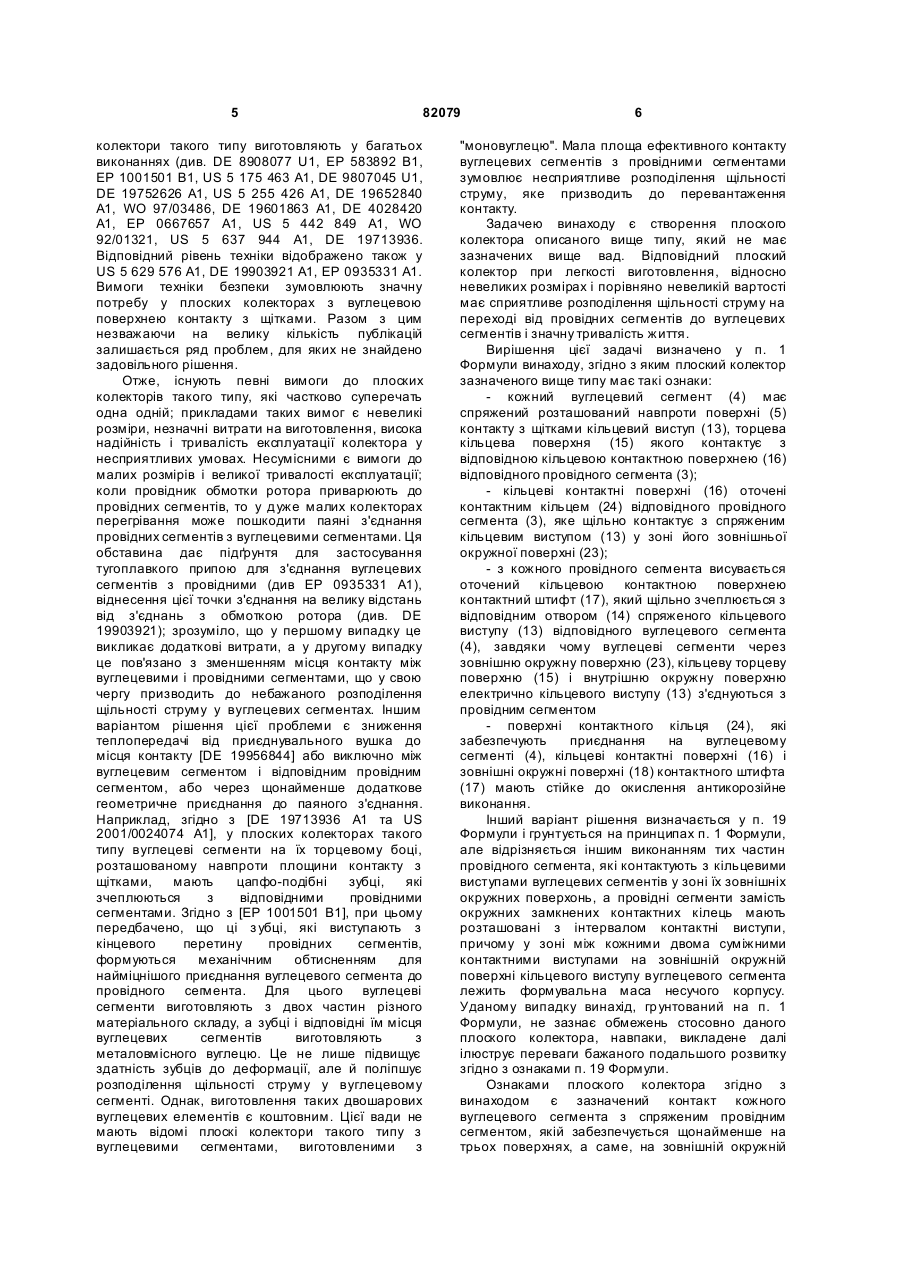 5 82079 6

колектори такого типу виготовляють у багатьох виконаннях (див. DE 8908077 U1, EP 583892 B1, EP 1001501 B1, US 5 175 463 A1, DE 9807045 U1, DE 19752626 A1, US 5 255 426 A1, DE 19652840 A1, WO 97/03486, DE 19601863 A1, DE 4028420 A1, EP 0667657 A1, US 5 442 849 A1, WO 92/01321, US 5 637 944 A1, DE 19713936. Відповідний рівень техніки відображено також у US 5 629 576 A1, DE 19903921 A1, EP 0935331 A1. Вимоги техніки безпеки зумовлюють значну потребу у плоских колекторах з вуглецевою поверхнею контакту з щітками. Разом з цим незважаючи на велику кількість публікацій залишається ряд проблем, для яких не знайдено задовільного рішення.

Отже, існують певні вимоги до плоских колекторів такого типу, які частково суперечать одна одній; прикладами таких вимог є невеликі розміри, незначні витрати на виготовлення, висока надійність і тривалість експлуатації колектора у несприятливих умовах. Несумісними є вимоги до малих розмірів і великої тривалості експлуатації; коли провідник обмотки ротора приварюють до провідних сегментів, то у дуже малих колекторах перегрівання може пошкодити паяні з'єднання провідних сегментів з вуглецевими сегментами. Ця обставина дає підґрунтя для застосування тугоплавкого припою для з'єднання вуглецевих сегментів з провідними (див EP 0935331 A1), віднесення цієї точки з'єднання на велику відстань від з'єднань з обмоткою ротора (див. DE 19903921); зрозуміло, що у першому випадку це викликає додаткові витрати, а у другому випадку це пов'язано з зменшенням місця контакту між вуглецевими і провідними сегментами, що у свою чергу призводить до небажаного розподілення щільності струму у вуглецевих сегментах. Іншим варіантом рішення цієї проблеми є зниження теплопередачі від приєднувального вушка до місця контакту [DE 19956844] або виключно між вуглецевим сегментом і відповідним провідним сегментом, або через щонайменше додаткове геометричне приєднання до паяного з'єднання. Наприклад, згідно з [DE 19713936 A1 та US 2001/0024074 A1], у плоских колекторах такого типу вуглецеві сегменти на їх торцевому боці, розташованому навпроти площини контакту з щітками, мають цапфо-подібні зубці, які зчеплюються з відповідними провідними сегментами. Згідно з [EP 1001501 B1], при цьому передбачено, що ці зубці, які виступають з кінцевого перетину провідних сегментів, формуються механічним обтисненням для найміцнішого приєднання вуглецевого сегмента до провідного сегмента. Для цього вуглецеві сегменти виготовляють з двох частин різного матеріального складу, а зубці і відповідні їм місця вуглецевих сегментів виготовляють з металовмісного вуглецю. Це не лише підвищує здатність зубців до деформації, але й поліпшує розподілення щільності струму у вуглецевому сегменті. Однак, виготовлення таких двошарових вуглецевих елементів є коштовним. Цієї вади не мають відомі плоскі колектори такого типу з вуглецевими сегментами, виготовленими з "моновуглецю". Мала площа ефективного контакту вуглецевих сегментів з провідними сегментами зумовлює несприятливе розподілення щільності струму, яке призводить до перевантаження контакту.

Задачею винаходу є створення плоского колектора описаного вище типу, який не має зазначених вище вад. Відповідний плоский колектор при легкості виготовлення, відносно невеликих розмірах і порівняно невеликій вартості має сприятливе розподілення щільності струму на переході від провідних сегментів до вуглецевих сегментів і значну тривалість життя.

Вирішення цієї задачі визначено у п. 1 Формули винаходу, згідно з яким плоский колектор зазначеного вище типу має такі ознаки:

- кожний вуглецевий сегмент (4) має спряжений розташований навпроти поверхні (5) контакту з щітками кільцевий виступ (13), торцева кільцева поверхня (15) якого контактує з відповідною кільцевою контактною поверхнею (16) відповідного провідного сегмента (3);

- кільцеві контактні поверхні (16) оточені контактним кільцем (24) відповідного провідного сегмента (3), яке щільно контактує з спряженим кільцевим виступом (13) у зоні його зовнішньої окружної поверхні (23);

- з кожного провідного сегмента висувається оточений кільцевою контактною поверхнею контактний штифт (17), який щільно зчеплюється з відповідним отвором (14) спряженого кільцевого виступу (13) відповідного вуглецевого сегмента (4), завдяки чому вуглецеві сегменти через зовнішню окружну поверхню (23), кільцеву торцеву поверхню (15) і внутрішню окружну поверхню електрично кільцевого виступу (13) з'єднуються з провідним сегментом

- поверхні контактного кільця (24), які забезпечують приєднання на вуглецевому сегменті (4), кільцеві контактні поверхні (16) і зовнішні окружні поверхні (18) контактного штифта (17) мають стійке до окислення антикорозійне виконання.

Інший варіант рішення визначається у п. 19 Формули і ґрунтується на принципах п. 1 Формули, але відрізняється іншим виконанням тих частин провідного сегмента, які контактують з кільцевими виступами вуглецевих сегментів у зоні їх зовнішніх окружних поверхонь, а провідні сегменти замість окружних замкнених контактних кілець мають розташовані з інтервалом контактні виступи, причому у зоні між кожними двома суміжними контактними виступами на зовнішній окружній поверхні кільцевого виступу вуглецевого сегмента лежить формувальна маса несучого корпусу. Уданому випадку винахід, ґрунтований на п. 1 Формули, не зазнає обмежень стосовно даного плоского колектора, навпаки, викладене далі ілюструє переваги бажаного подальшого розвитку згідно з ознаками п. 19 Формули.

Ознаками плоского колектора згідно з винаходом є зазначений контакт кожного вуглецевого сегмента з спряженим провідним сегментом, якій забезпечується щонайменше на трьох поверхнях, а саме, на зовнішній окружній